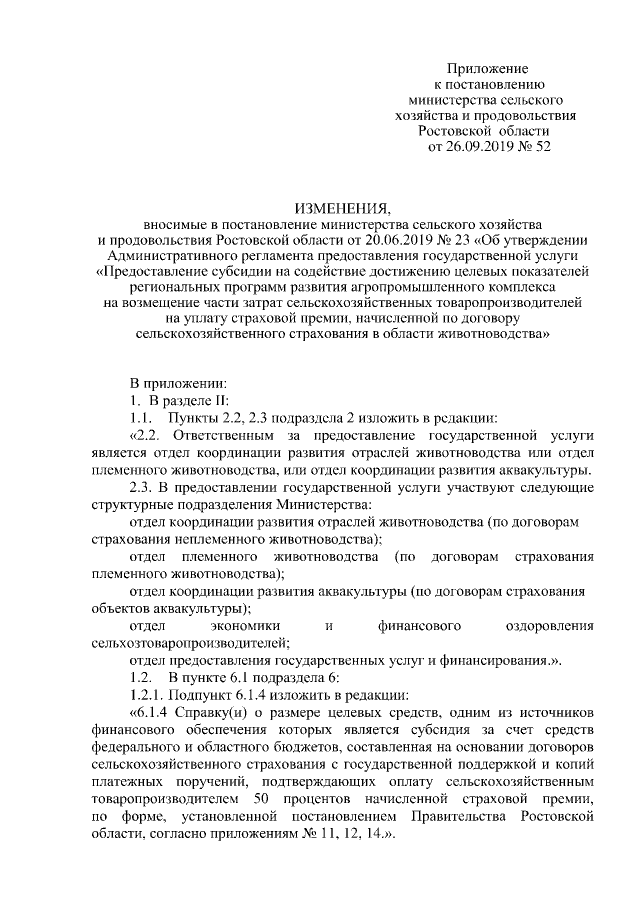 Приложение
к постановлению
министерства сельского
хозяйства и продовольствия
Ростовской области
от 26.09.2019 № 52

ИЗМЕНЕНИЯ,
вносимые в постановление министерства сельского хозяйства и продовольствия Ростовской области от 20.06.2019 № 23 «Об утверждении Административного регламента предоставления государственной услуги «Предоставление субсидии на содействие достижению целевых показателей региональных программ развития агропромышленного комплекса на возмещение части затрат сельскохозяйственных товаропроизводителей на уплату страховой премии, начисленной по договору сельскохозяйственного страхования в области животноводства»

В приложении:
1. В разделе II:
1.1. Пункты 2.2, 2.3 подраздела 2 изложить в редакции:
«2.2. Ответственным за предоставление государственной услуги является отдел координации развития отраслей животноводства или отдел племенного животноводства, или отдел координации развития аквакультуры.
2.3. В предоставлении государственной услуги участвуют следующие структурные подразделения Министерства:
отдел координации развития отраслей животноводства (по договорам страхования неплеменного животноводства);
отдел племенного животноводства (по договорам страхования племенного животноводства);
отдел координации развития аквакультуры (по договорам страхования объектов аквакультуры);
отдел экономики и финансового оздоровления сельхозтоваропроизводителей;
отдел предоставления государственных услуг и финансирования.».
1.2. В пункте 6.1 подраздела 6:
1.2.1. Подпункт 6.1.4 изложить в редакции:
«6.1.4 Справку(и) о размере целевых средств, одним из источников финансового обеспечения которых является субсидия за счет средств федерального и областного бюджетов, составленная на основании договоров сельскохозяйственного страхования с государственной поддержкой и копий платежных поручений, подтверждающих оплату сельскохозяйственным товаропроизводителем 50 процентов начисленной страховой премии, по форме, установленной постановлением Правительства Ростовской области, согласно приложениям № 11, 12, 14.».